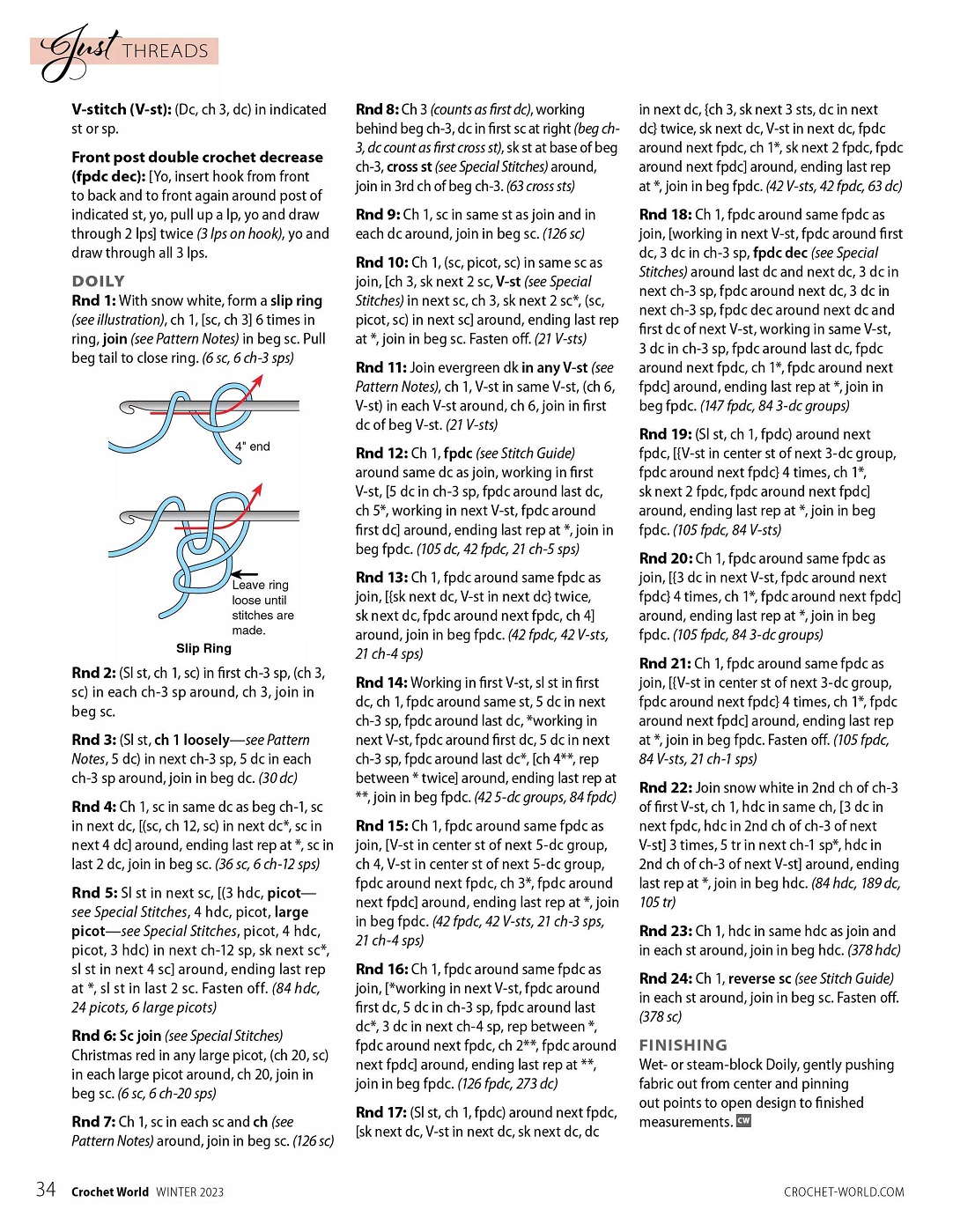 Just THREADS

V-stitch (V-st): (Dc, ch 3, dc) in indicated st or sp.

Front post double crochet decrease (fpdc dec): [Yo, insert hook from front to back and to front again around post of indicated st, yo, pull up a lp, yo and draw through 2 lps] twice (3 lps on hook), yo and draw through all 3 lps.

DOILY

Rnd 1: With snow white, form a slip ring (see illustration), ch 1, [sc, ch 3] 6 times in ring, join (see Pattern Notes) in beg sc. Pull beg tail to close ring. (6 sc, 6 ch-3 sps)

4" end

Leave ring loose until stitches are made.

Slip Ring

Rnd 2: (Sl st, ch 1, sc) in first ch-3 sp, (ch 3, sc) in each ch-3 sp around, ch 3, join in beg sc.

Rnd 3: (Sl st, ch 1 loosely—see Pattern Notes, 5 dc) in next ch-3 sp, 5 dc in each ch-3 sp around, join in beg dc. (30 dc)

Rnd 4: Ch 1, sc in same dc as beg ch-1, sc in next dc, [(sc, ch 12, sc) in next dc*, sc in next 4 dc] around, ending last rep at *, sc in last 2 dc, join in beg sc. (36 sc, 6 ch-12 sps)

Rnd 5: Sl st in next sc, [(3 hdc, picot—see Special Stitches, 4 hdc, picot, large picot—see Special Stitches, picot, 4 hdc, picot, 3 hdc) in next ch-12 sp, sk next sc*, sl st in next 4 sc] around, ending last rep at *, sl st in last 2 sc. Fasten off. (84 hdc, 24 picots, 6 large picots)

Rnd 6: Sc join (see Special Stitches) Christmas red in any large picot, (ch 20, sc) in each large picot around, ch 20, join in beg sc. (6 sc, 6 ch-20 sps)

Rnd 7: Ch 1, sc in each sc and ch (see Pattern Notes) around, join in beg sc. (126 sc)

Rnd 8: Ch 3 (counts as first dc), working behind beg ch-3, dc in first sc at right (beg ch-3, dc count as first cross st), sk st at base of beg ch-3, cross st (see Special Stitches) around, join in 3rd ch of beg ch-3. (63 cross sts)

Rnd 9: Ch 1, sc in same st as join and in each dc around, join in beg sc. (126 sc)

Rnd 10: Ch 1, (sc, picot, sc) in same sc as join, [ch 3, sk next 2 sc, V-st (see Special Stitches) in next sc, ch 3, sk next 2 sc*, (sc, picot, sc) in next sc] around, ending last rep at *, join in beg sc. Fasten off. (21 V-sts)

Rnd 11: Join evergreen dk in any V-st (see Pattern Notes), ch 1, V-st in same V-st, (ch 6, V-st) in each V-st around, ch 6, join in first dc of beg V-st. (21 V-sts)

Rnd 12: Ch 1, fpdc (see Stitch Guide) around same dc as join, working in first V-st, [5 dc in ch-3 sp, fpdc around last dc, ch 5*, working in next V-st, fpdc around first dc] around, ending last rep at *, join in beg fpdc. (105 dc, 42 fpdc, 21 ch-5 sps)

Rnd 13: Ch 1, fpdc around same fpdc as join, [{sk next dc, V-st in next dc} twice, sk next dc, fpdc around next fpdc, ch 4] around, join in beg fpdc. (42 fpdc, 42 V-sts, 21 ch-4 sps)

Rnd 14: Working in first V-st, sl st in first dc, ch 1, fpdc around same st, 5 dc in next ch-3 sp, fpdc around last dc, *working in next V-st, fpdc around first dc, 5 dc in next ch-3 sp, fpdc around last dc*, [ch 4**, rep between * twice] around, ending last rep at **, join in beg fpdc. (42 5-dc groups, 84 fpdc)

Rnd 15: Ch 1, fpdc around same fpdc as join, [V-st in center st of next 5-dc group, ch 4, V-st in center st of next 5-dc group, fpdc around next fpdc, ch 3*, fpdc around next fpdc] around, ending last rep at *, join in beg fpdc. (42 fpdc, 42 V-sts, 21 ch-3 sps, 21 ch-4 sps)

Rnd 16: Ch 1, fpdc around same fpdc as join, [*working in next V-st, fpdc around first dc, 5 dc in ch-3 sp, fpdc around last dc*, 3 dc in next ch-4 sp, rep between *, fpdc around next fpdc, ch 2**, fpdc around next fpdc] around, ending last rep at **, join in beg fpdc. (126 fpdc, 273 dc)

Rnd 17: (Sl st, ch 1, fpdc) around next fpdc, [sk next dc, V-st in next dc, sk next dc, dc in next dc, {ch 3, sk next 3 sts, dc in next dc} twice, sk next dc, V-st in next dc, fpdc around next fpdc, ch 1*, sk next 2 fpdc, fpdc around next fpdc] around, ending last rep at *, join in beg fpdc. (42 V-sts, 42 fpdc, 63 dc)

Rnd 18: Ch 1, fpdc around same fpdc as join, [working in next V-st, fpdc around first dc, 3 dc in ch-3 sp, fpdc dec (see Special Stitches) around last dc and next dc, 3 dc in next ch-3 sp, fpdc around next dc, 3 dc in next ch-3 sp, fpdc dec around next dc and first dc of next V-st, working in same V-st, 3 dc in ch-3 sp, fpdc around last dc, fpdc around next fpdc, ch 1*, fpdc around next fpdc] around, ending last rep at *, join in beg fpdc. (147 fpdc, 84 3-dc groups)

Rnd 19: (Sl st, ch 1, fpdc) around next fpdc, [{V-st in center st of next 3-dc group, fpdc around next fpdc} 4 times, ch 1*, sk next 2 fpdc, fpdc around next fpdc] around, ending last rep at *, join in beg fpdc. (105 fpdc, 84 V-sts)

Rnd 20: Ch 1, fpdc around same fpdc as join, [{3 dc in next V-st, fpdc around next fpdc} 4 times, ch 1*, fpdc around next fpdc] around, ending last rep at *, join in beg fpdc. (105 fpdc, 84 3-dc groups)

Rnd 21: Ch 1, fpdc around same fpdc as join, [{V-st in center st of next 3-dc group, fpdc around next fpdc} 4 times, ch 1*, fpdc around next fpdc] around, ending last rep at *, join in beg fpdc. Fasten off. (105 fpdc, 84 V-sts, 21 ch-1 sps)

Rnd 22: Join snow white in 2nd ch of ch-3 of first V-st, ch 1, hdc in same ch, [3 dc in next fpdc, hdc in 2nd ch of ch-3 of next V-st] 3 times, 5 tr in next ch-1 sp*, hdc in 2nd ch of ch-3 of next V-st] around, ending last rep at *, join in beg hdc. (84 hdc, 189 dc, 105 tr)

Rnd 23: Ch 1, hdc in same hdc as join and in each st around, join in beg hdc. (378 hdc)

Rnd 24: Ch 1, reverse sc (see Stitch Guide) in each st around, join in beg sc. Fasten off. (378 sc)

FINISHING

Wet- or steam-block Doily, gently pushing fabric out from center and pinning out points to open design to finished measurements. CW

34 Crochet World WINTER 2023 CROCHET-WORLD.COM